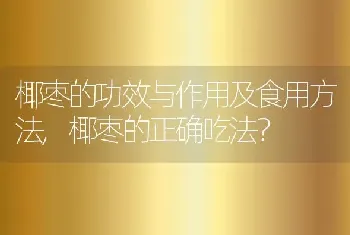 椰枣的功效与作用及食用方法，椰枣的正确吃法？